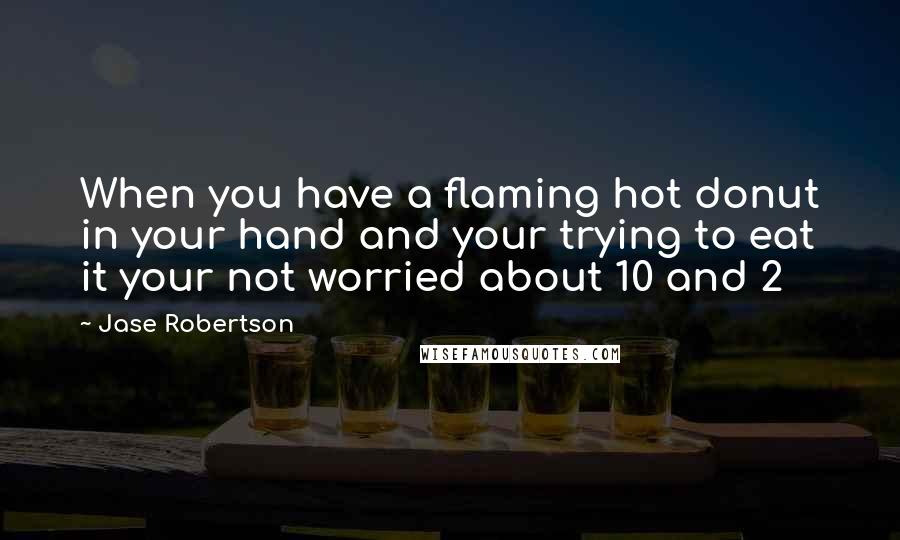 When you have a flaming hot donut in your hand and your trying to eat it your not worried about 10 and 2

~ Jase Robertson

WISEFAMOUSQUOTES.COM